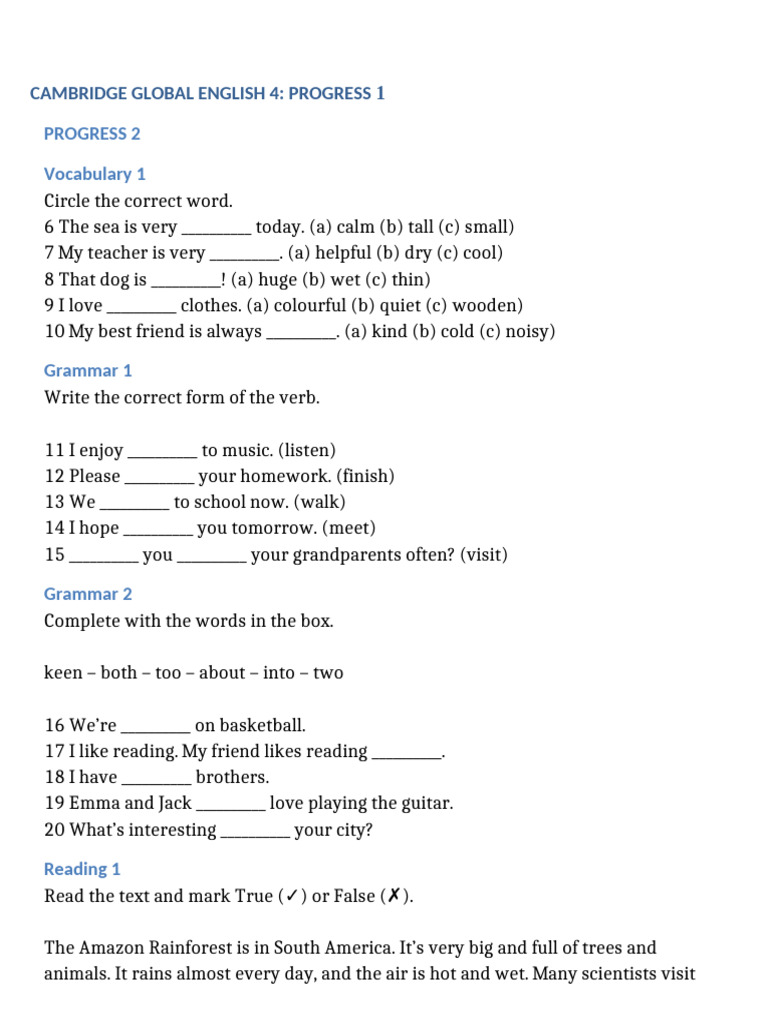 CAMBRIDGE GLOBAL ENGLISH 4: PROGRESS 1

PROGRESS 2

Vocabulary 1

Circle the correct word.
6 The sea is very ________ today. (a) calm (b) tall (c) small)
7 My teacher is very ________. (a) helpful (b) dry (c) cool)
8 That dog is ________! (a) huge (b) wet (c) thin)
9 I love ________ clothes. (a) colourful (b) quiet (c) wooden)
10 My best friend is always ________. (a) kind (b) cold (c) noisy)

Grammar 1

Write the correct form of the verb.

11 I enjoy ________ to music. (listen)
12 Please ________ your homework. (finish)
13 We ________ to school now. (walk)
14 I hope ________ you tomorrow. (meet)
15 ________ you ________ your grandparents often? (visit)

Grammar 2

Complete with the words in the box.

keen – both – too – about – into – two

16 We're ________ on basketball.
17 I like reading. My friend likes reading ________.
18 I have ________ brothers.
19 Emma and Jack ________ love playing the guitar.
20 What's interesting ________ your city?

Reading 1

Read the text and mark True (✓) or False (✗).

The Amazon Rainforest is in South America. It's very big and full of trees and animals. It rains almost every day, and the air is hot and wet. Many scientists visit